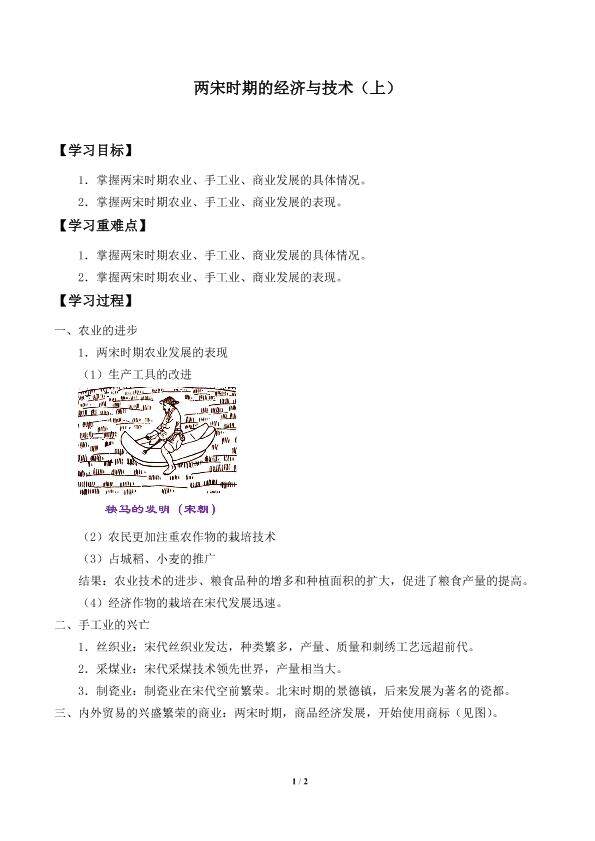 两宋时期的经济与技术（上）

【学习目标】

1．掌握两宋时期农业、手工业、商业发展的具体情况。

2．掌握两宋时期农业、手工业、商业发展的表现。

【学习重难点】

1．掌握两宋时期农业、手工业、商业发展的具体情况。

2．掌握两宋时期农业、手工业、商业发展的表现。

【学习过程】

一、农业的进步

1．两宋时期农业发展的表现

（1）生产工具的改进

秧马的发明（宋朝）

（2）农民更加注重农作物的栽培技术

（3）占城稻、小麦的推广

结果：农业技术的进步、粮食品种的增多和种植面积的扩大，促进了粮食产量的提高。

（4）经济作物的栽培在宋代发展迅速。

二、手工业的兴亡

1．丝织业：宋代丝织业发达，种类繁多，产量、质量和刺绣工艺远超前代。

2．采煤业：宋代采煤技术领先世界，产量相当大。

3．制瓷业：制瓷业在宋代空前繁荣。北宋时期的景德镇，后来发展为著名的瓷都。

三、内外贸易的兴盛繁荣的商业：两宋时期，商品经济发展，开始使用商标（见图）。

1 / 2